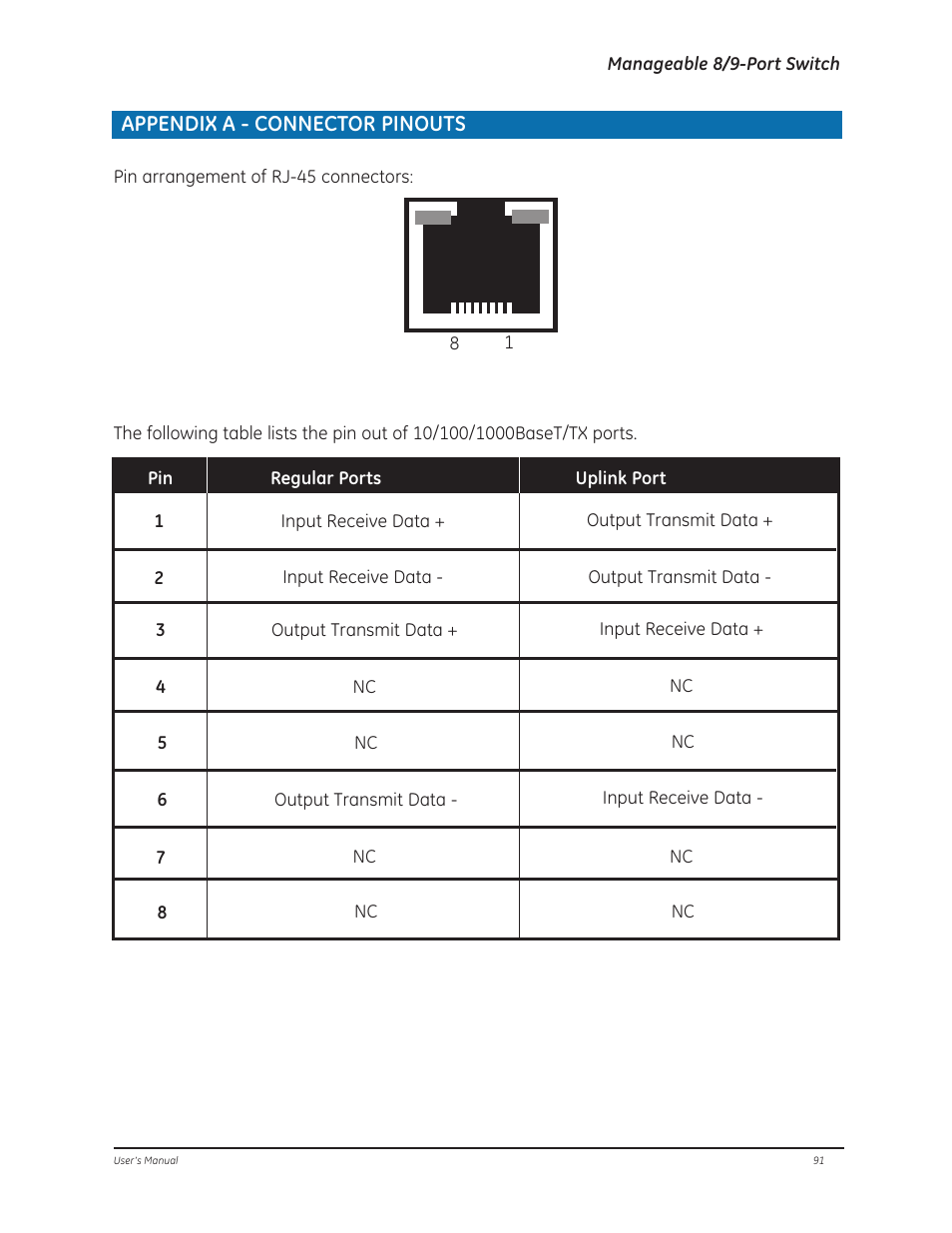 Manageable 8/9-Port Switch

APPENDIX A - CONNECTOR PINOUTS

Pin arrangement of RJ-45 connectors:

8 1

The following table lists the pin out of 10/100/1000BaseT/TX ports.

| Pin | Regular Ports | Uplink Port |
|---|---|---|
| 1 | Input Receive Data + | Output Transmit Data + |
| 2 | Input Receive Data - | Output Transmit Data - |
| 3 | Output Transmit Data + | Input Receive Data + |
| 4 | NC | NC |
| 5 | NC | NC |
| 6 | Output Transmit Data - | Input Receive Data - |
| 7 | NC | NC |
| 8 | NC | NC |

User's Manual 91